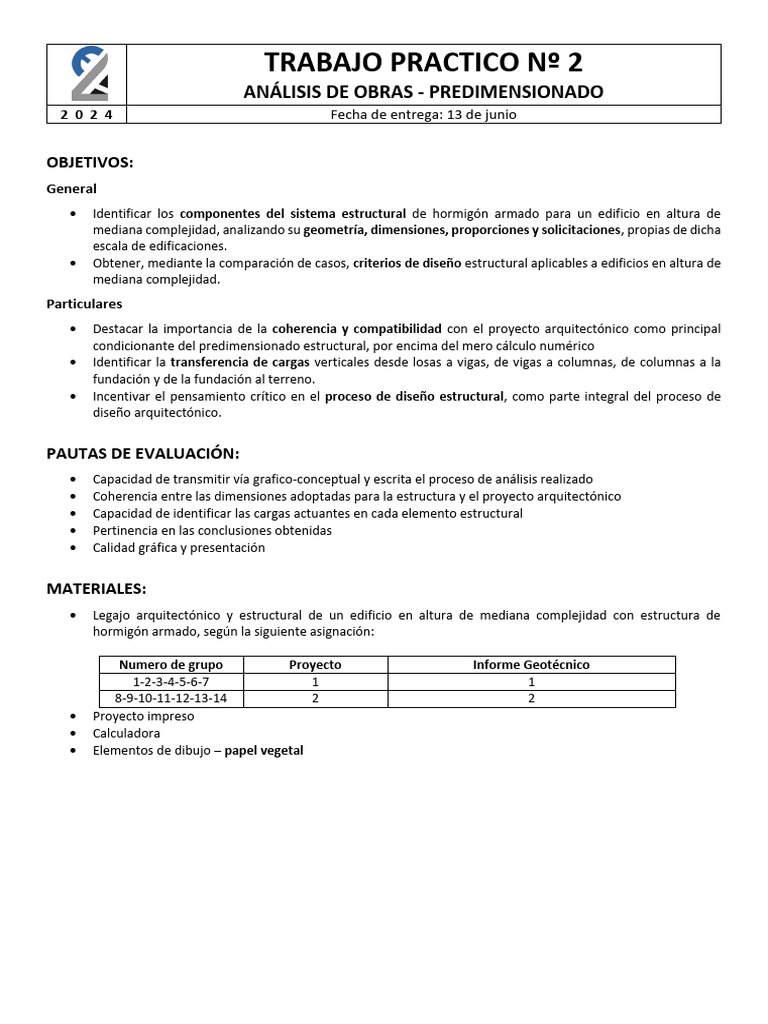 TRABAJO PRACTICO Nº 2
ANÁLISIS DE OBRAS - PREDIMENSIONADO

2 0 2 4

Fecha de entrega: 13 de junio

OBJETIVOS:

General

• Identificar los componentes del sistema estructural de hormigón armado para un edificio en altura de mediana complejidad, analizando su geometría, dimensiones, proporciones y solicitaciones, propias de dicha escala de edificaciones.
• Obtener, mediante la comparación de casos, criterios de diseño estructural aplicables a edificios en altura de mediana complejidad.

Particulares

• Destacar la importancia de la coherencia y compatibilidad con el proyecto arquitectónico como principal condicionante del predimensionado estructural, por encima del mero cálculo numérico
• Identificar la transferencia de cargas verticales desde losas a vigas, de vigas a columnas, de columnas a la fundación y de la fundación al terreno.
• Incentivar el pensamiento crítico en el proceso de diseño estructural, como parte integral del proceso de diseño arquitectónico.

PAUTAS DE EVALUACIÓN:

• Capacidad de transmitir vía grafico-conceptual y escrita el proceso de análisis realizado
• Coherencia entre las dimensiones adoptadas para la estructura y el proyecto arquitectónico
• Capacidad de identificar las cargas actuantes en cada elemento estructural
• Pertinencia en las conclusiones obtenidas
• Calidad gráfica y presentación

MATERIALES:

• Legajo arquitectónico y estructural de un edificio en altura de mediana complejidad con estructura de hormigón armado, según la siguiente asignación:

| Numero de grupo | Proyecto | Informe Geotécnico |
|---|---|---|
| 1-2-3-4-5-6-7 | 1 | 1 |
| 8-9-10-11-12-13-14 | 2 | 2 |

• Proyecto impreso
• Calculadora
• Elementos de dibujo – papel vegetal